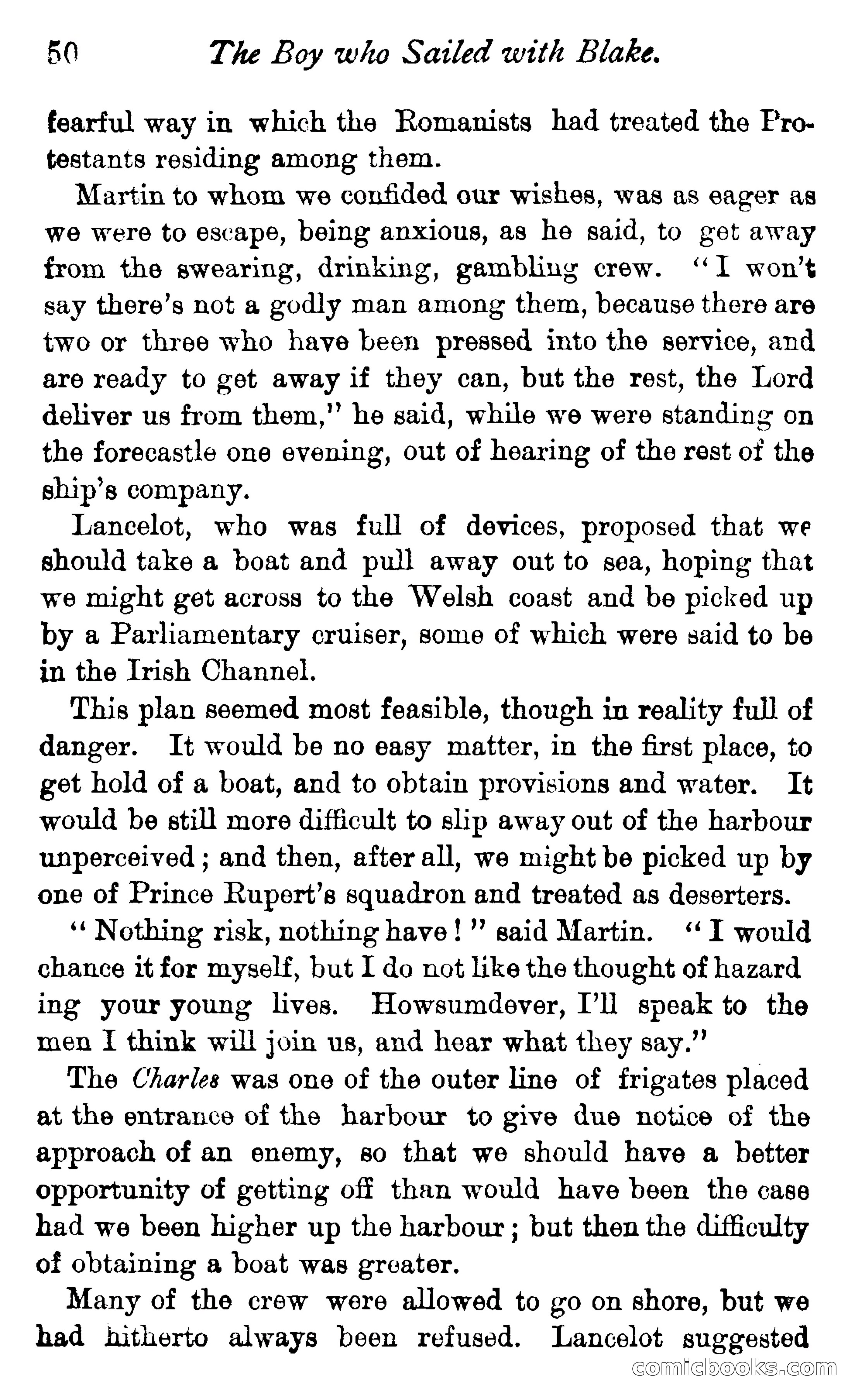 50 The Boy who Sailed with Blake.

fearful way in which the Romanists had treated the Protestants residing among them.

Martin to whom we confided our wishes, was as eager as we were to escape, being anxious, as he said, to get away from the swearing, drinking, gambling crew. "I won't say there's not a godly man among them, because there are two or three who have been pressed into the service, and are ready to get away if they can, but the rest, the Lord deliver us from them," he said, while we were standing on the forecastle one evening, out of hearing of the rest of the ship's company.

Lancelot, who was full of devices, proposed that we should take a boat and pull away out to sea, hoping that we might get across to the Welsh coast and be picked up by a Parliamentary cruiser, some of which were said to be in the Irish Channel.

This plan seemed most feasible, though in reality full of danger. It would be no easy matter, in the first place, to get hold of a boat, and to obtain provisions and water. It would be still more difficult to slip away out of the harbour unperceived; and then, after all, we might be picked up by one of Prince Rupert's squadron and treated as deserters.

"Nothing risk, nothing have!" said Martin. "I would chance it for myself, but I do not like the thought of hazard ing your young lives. Howsumdever, I'll speak to the men I think will join us, and hear what they say."

The Charles was one of the outer line of frigates placed at the entrance of the harbour to give due notice of the approach of an enemy, so that we should have a better opportunity of getting off than would have been the case had we been higher up the harbour; but then the difficulty of obtaining a boat was greater.

Many of the crew were allowed to go on shore, but we had hitherto always been refused. Lancelot suggested

comicbooks.com